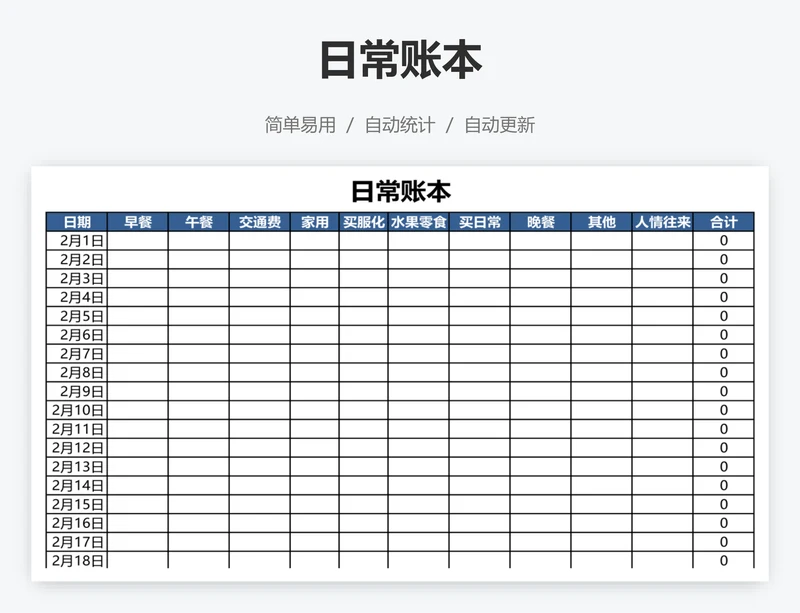 日常账本

简单易用 / 自动统计 / 自动更新

日常账本

| 日期 | 早餐 | 午餐 | 交通费 | 家用 | 买服化 | 水果零食 | 买日常 | 晚餐 | 其他 | 人情往来 | 合计 |
|---|---|---|---|---|---|---|---|---|---|---|---|
| 2月1日 | | | | | | | | | | | 0 |
| 2月2日 | | | | | | | | | | | 0 |
| 2月3日 | | | | | | | | | | | 0 |
| 2月4日 | | | | | | | | | | | 0 |
| 2月5日 | | | | | | | | | | | 0 |
| 2月6日 | | | | | | | | | | | 0 |
| 2月7日 | | | | | | | | | | | 0 |
| 2月8日 | | | | | | | | | | | 0 |
| 2月9日 | | | | | | | | | | | 0 |
| 2月10日 | | | | | | | | | | | 0 |
| 2月11日 | | | | | | | | | | | 0 |
| 2月12日 | | | | | | | | | | | 0 |
| 2月13日 | | | | | | | | | | | 0 |
| 2月14日 | | | | | | | | | | | 0 |
| 2月15日 | | | | | | | | | | | 0 |
| 2月16日 | | | | | | | | | | | 0 |
| 2月17日 | | | | | | | | | | | 0 |
| 2月18日 | | | | | | | | | | | 0 |